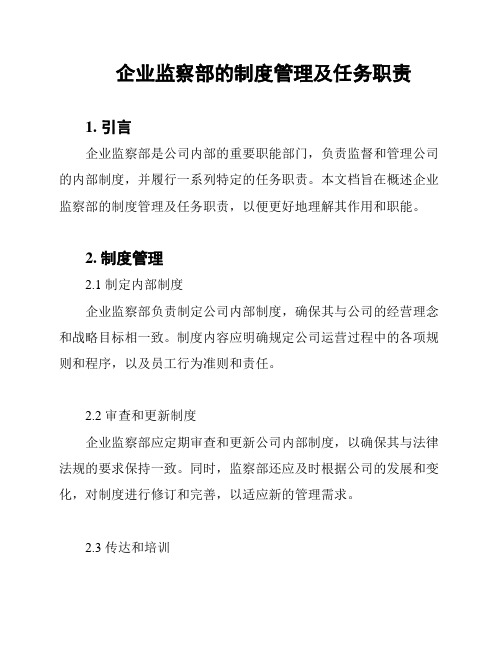 企业监察部的制度管理及任务职责

1. 引言

企业监察部是公司内部的重要职能部门，负责监督和管理公司的内部制度，并履行一系列特定的任务职责。本文档旨在概述企业监察部的制度管理及任务职责，以便更好地理解其作用和职能。

2. 制度管理

2.1 制定内部制度

企业监察部负责制定公司内部制度，确保其与公司的经营理念和战略目标相一致。制度内容应明确规定公司运营过程中的各项规则和程序，以及员工行为准则和责任。

2.2 审查和更新制度

企业监察部应定期审查和更新公司内部制度，以确保其与法律法规的要求保持一致。同时，监察部还应及时根据公司的发展和变化，对制度进行修订和完善，以适应新的管理需求。

2.3 传达和培训